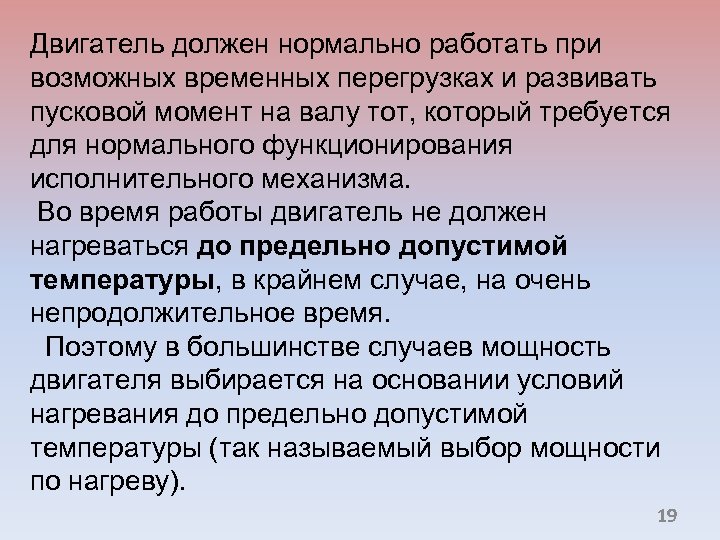 Двигатель должен нормально работать при возможных временных перегрузках и развивать пусковой момент на валу тот, который требуется для нормального функционирования исполнительного механизма.

Во время работы двигатель не должен нагреваться до предельно допустимой температуры, в крайнем случае, на очень непродолжительное время.

Поэтому в большинстве случаев мощность двигателя выбирается на основании условий нагревания до предельно допустимой температуры (так называемый выбор мощности по нагреву).

19